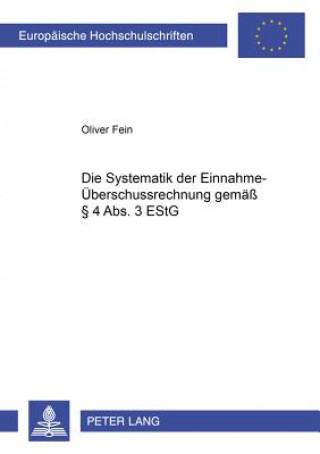 Europäische Hochschulschriften

Oliver Fein

Die Systematik der Einnahme-Überschussrechnung gemäß § 4 Abs. 3 EStG

PETER LANG